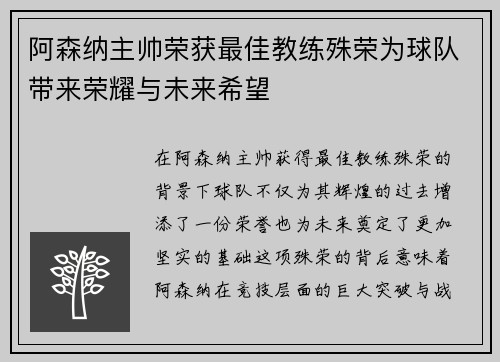 阿森纳主帅荣获最佳教练殊荣为球队带来荣耀与未来希望

在阿森纳主帅获得最佳教练殊荣的背景下球队不仅为其辉煌的过去增添了一份荣誉也为未来奠定了更加坚实的基础这项殊荣的背后意味着阿森纳在竞技层面的巨大突破与战